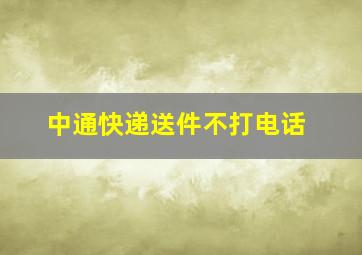 中通快递送件不打电话